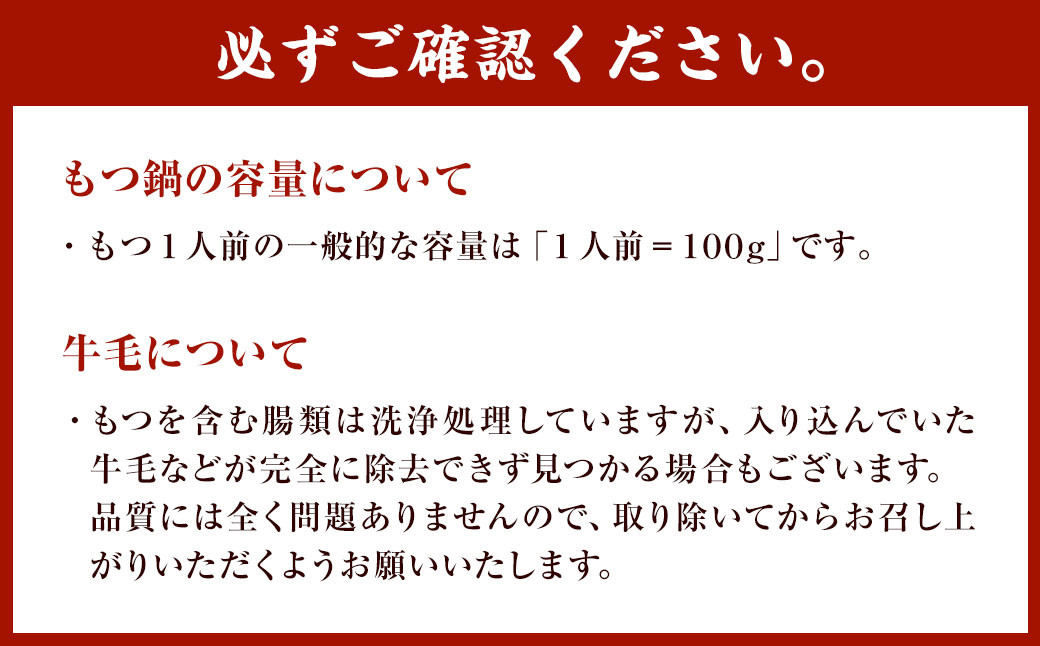 必ずご確認ください。

もつ鍋の容量について

・もつ１人前の一般的な容量は「１人前＝100g」です。

牛毛について

・もつを含む腸類は洗浄処理していますが、入り込んでいた牛毛などが完全に除去できず見つかる場合もございます。品質には全く問題ありませんので、取り除いてからお召し上がりいただくようお願いいたします。